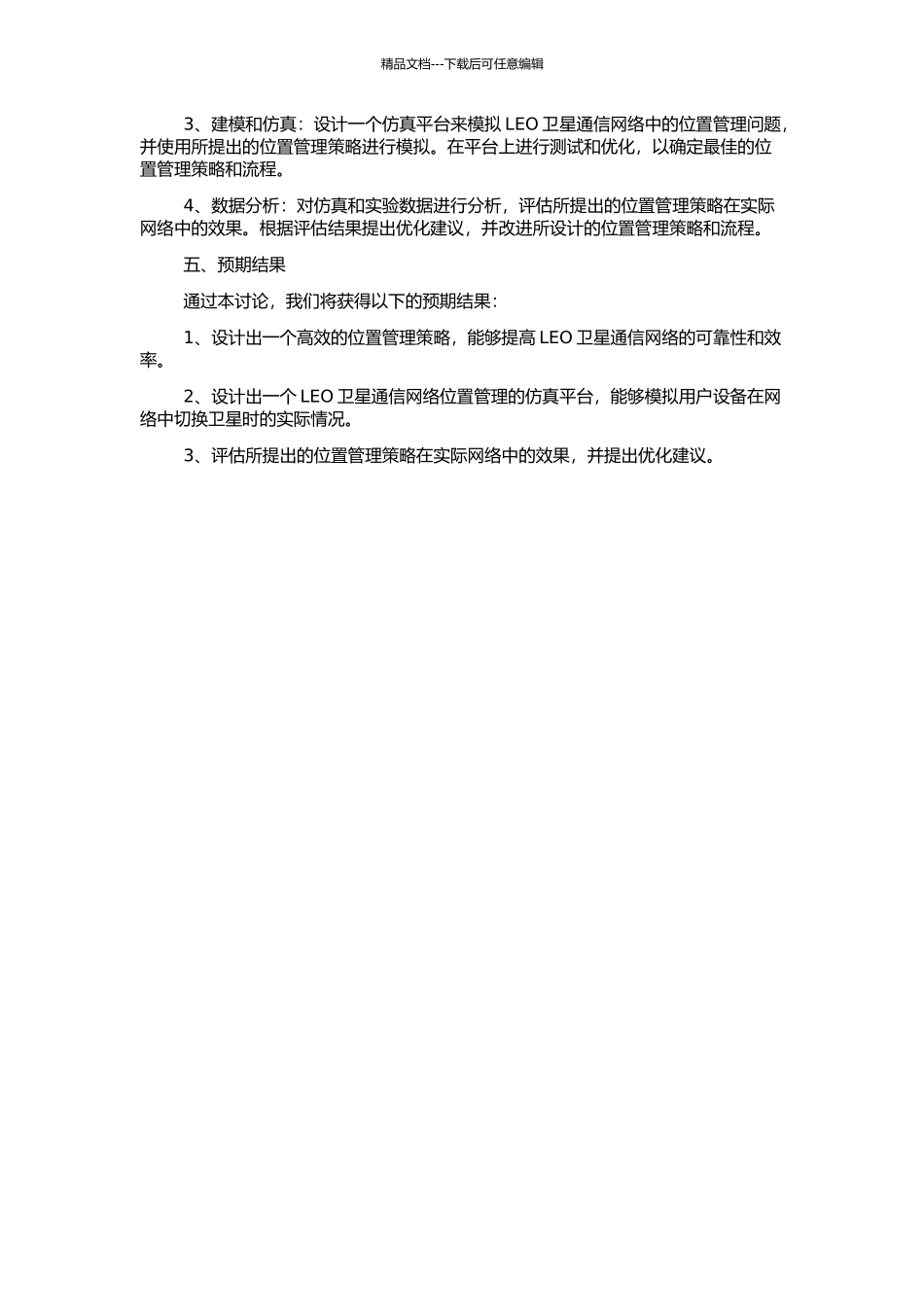 精品文档---下载后可任意编辑

3、建模和仿真：设计一个仿真平台来模拟 LEO 卫星通信网络中的位置管理问题，并使用所提出的位置管理策略进行模拟。在平台上进行测试和优化，以确定最佳的位置管理策略和流程。

4、数据分析：对仿真和实验数据进行分析，评估所提出的位置管理策略在实际网络中的效果。根据评估结果提出优化建议，并改进所设计的位置管理策略和流程。

五、预期结果

通过本讨论，我们将获得以下的预期结果：

1、设计出一个高效的位置管理策略，能够提高 LEO 卫星通信网络的可靠性和效率。

2、设计出一个 LEO 卫星通信网络位置管理的仿真平台，能够模拟用户设备在网络中切换卫星时的实际情况。

3、评估所提出的位置管理策略在实际网络中的效果，并提出优化建议。